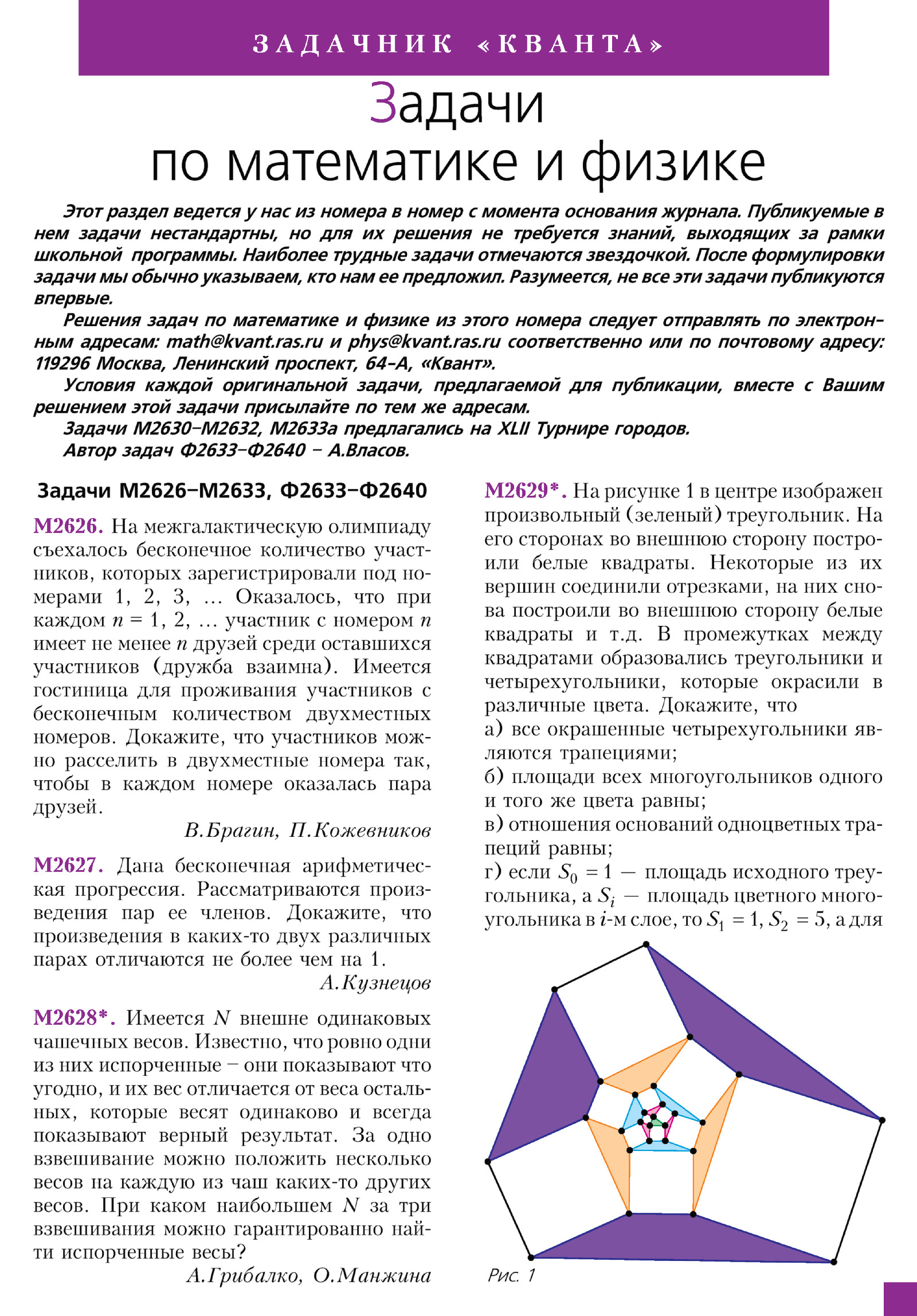 ЗАДАЧНИК «КВАНТА»

Задачи по математике и физике

Этот раздел ведется у нас из номера в номер с момента основания журнала. Публикуемые в нем задачи нестандартны, но для их решения не требуется знаний, выходящих за рамки школьной программы. Наиболее трудные задачи отмечаются звездочкой. После формулировки задачи мы обычно указываем, кто нам ее предложил. Разумеется, не все эти задачи публикуются впервые.

Решения задач по математике и физике из этого номера следует отправлять по электронным адресам: math@kvant.ras.ru и phys@kvant.ras.ru соответственно или по почтовому адресу: 119296 Москва, Ленинский проспект, 64-А, «Квант».

Условия каждой оригинальной задачи, предлагаемой для публикации, вместе с Вашим решением этой задачи присылайте по тем же адресам.

Задачи М2630–М2632, М2633а предлагались на XLII Турнире городов.

Автор задач Ф2633–Ф2640 – А.Власов.

Задачи М2626–М2633, Ф2633–Ф2640

М2626. На межгалактическую олимпиаду съехалось бесконечное количество участников, которых зарегистрировали под номерами 1, 2, 3, ... Оказалось, что при каждом $n = 1, 2, \ldots$ участник с номером $n$ имеет не менее $n$ друзей среди оставшихся участников (дружба взаимна). Имеется гостиница для проживания участников с бесконечным количеством двухместных номеров. Докажите, что участников можно расселить в двухместные номера так, чтобы в каждом номере оказалась пара друзей.

В.Брагин, П.Кожевников

М2627. Дана бесконечная арифметическая прогрессия. Рассматриваются произведения пар ее членов. Докажите, что произведения в каких-то двух различных парах отличаются не более чем на 1.

А.Кузнецов

М2628*. Имеется $N$ внешне одинаковых чашечных весов. Известно, что ровно одни из них испорченные – они показывают что угодно, и их вес отличается от веса остальных, которые весят одинаково и всегда показывают верный результат. За одно взвешивание можно положить несколько весов на каждую из чаш каких-то других весов. При каком наибольшем $N$ за три взвешивания можно гарантированно найти испорченные весы?

А.Грибалко, О.Манжина

М2629*. На рисунке 1 в центре изображен произвольный (зеленый) треугольник. На его сторонах во внешнюю сторону построили белые квадраты. Некоторые из их вершин соединили отрезками, на них снова построили во внешнюю сторону белые квадраты и т.д. В промежутках между квадратами образовались треугольники и четырехугольники, которые окрасили в различные цвета. Докажите, что

а) все окрашенные четырехугольники являются трапециями;

б) площади всех многоугольников одного и того же цвета равны;

в) отношения оснований одноцветных трапеций равны;

г) если $S_0 = 1$ — площадь исходного треугольника, а $S_i$ — площадь цветного многоугольника в $i$-м слое, то $S_1 = 1$, $S_2 = 5$, а для

Рис. 1